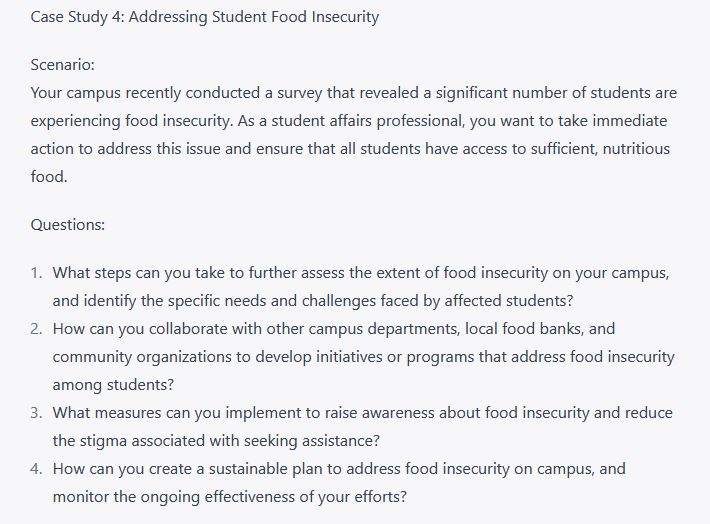 Case Study 4: Addressing Student Food Insecurity

Scenario:
Your campus recently conducted a survey that revealed a significant number of students are experiencing food insecurity. As a student affairs professional, you want to take immediate action to address this issue and ensure that all students have access to sufficient, nutritious food.

Questions:

1. What steps can you take to further assess the extent of food insecurity on your campus, and identify the specific needs and challenges faced by affected students?
2. How can you collaborate with other campus departments, local food banks, and community organizations to develop initiatives or programs that address food insecurity among students?
3. What measures can you implement to raise awareness about food insecurity and reduce the stigma associated with seeking assistance?
4. How can you create a sustainable plan to address food insecurity on campus, and monitor the ongoing effectiveness of your efforts?